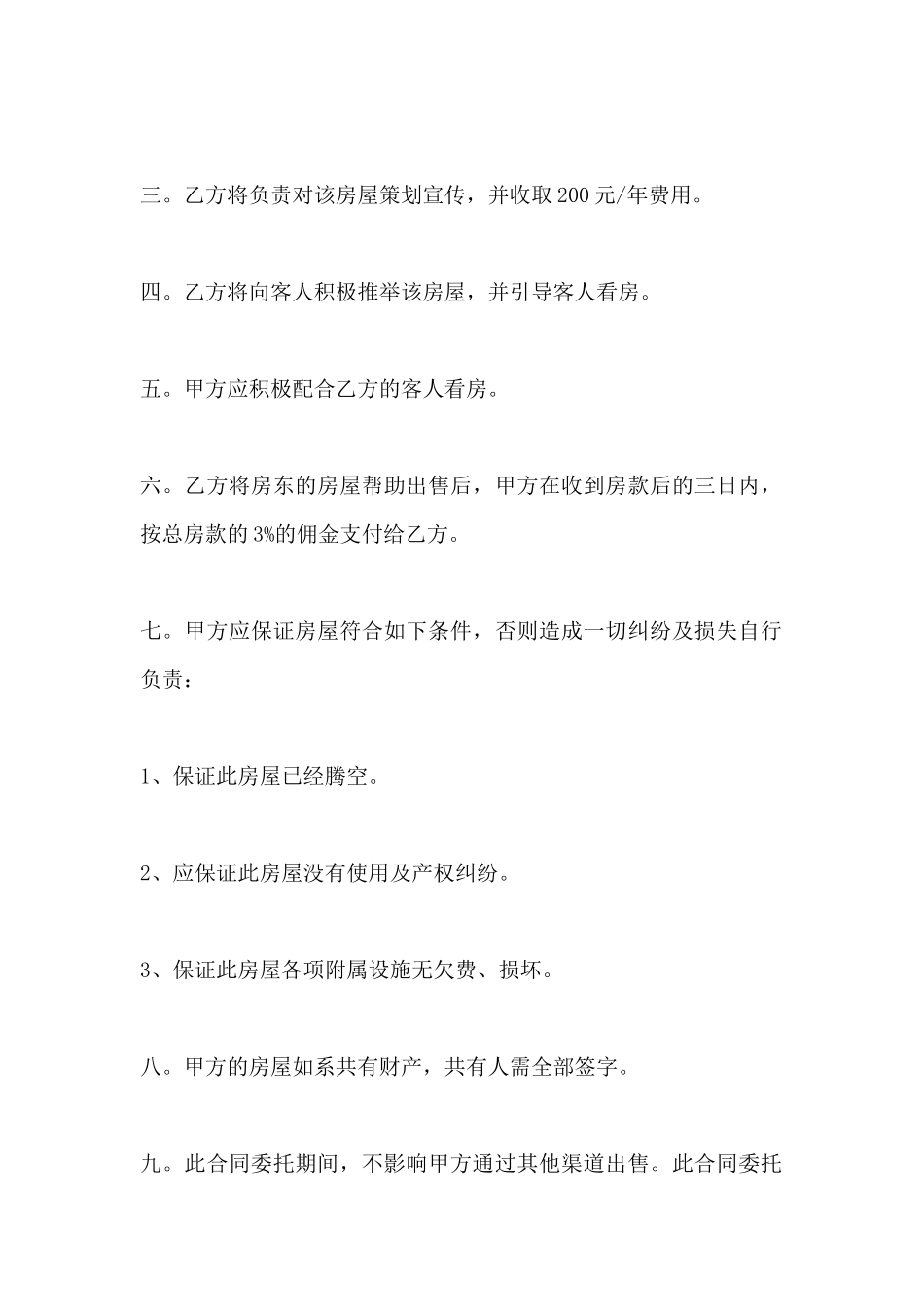 三。乙方将负责对该房屋策划宣传，并收取 200 元/年费用。

四。乙方将向客人积极推举该房屋，并引导客人看房。

五。甲方应积极配合乙方的客人看房。

六。乙方将房东的房屋帮助出售后，甲方在收到房款后的三日内，按总房款的 3%的佣金支付给乙方。

七。甲方应保证房屋符合如下条件，否则造成一切纠纷及损失自行负责：

1、保证此房屋已经腾空。

2、应保证此房屋没有使用及产权纠纷。

3、保证此房屋各项附属设施无欠费、损坏。

八。甲方的房屋如系共有财产，共有人需全部签字。

九。此合同委托期间，不影响甲方通过其他渠道出售。此合同委托